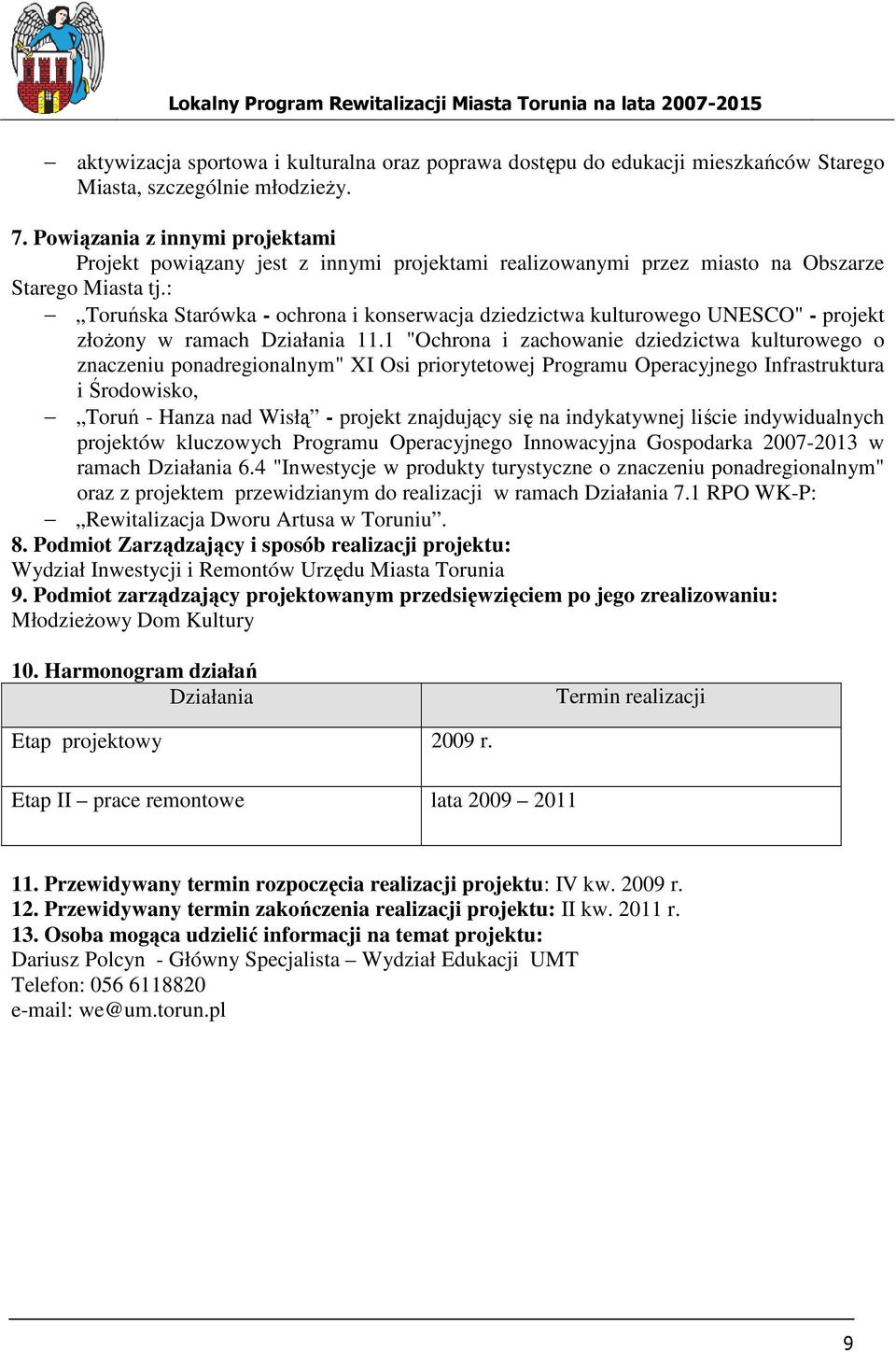 Lokalny Program Rewitalizacji Miasta Torunia na lata 2007-2015

– aktywizacja sportowa i kulturalna oraz poprawa dostępu do edukacji mieszkańców Starego Miasta, szczególnie młodzieży.

7. Powiązania z innymi projektami
Projekt powiązany jest z innymi projektami realizowanymi przez miasto na Obszarze Starego Miasta tj.:
– „Toruńska Starówka - ochrona i konserwacja dziedzictwa kulturowego UNESCO" - projekt złożony w ramach Działania 11.1 "Ochrona i zachowanie dziedzictwa kulturowego o znaczeniu ponadregionalnym" XI Osi priorytetowej Programu Operacyjnego Infrastruktura i Środowisko,
– „Toruń - Hanza nad Wisłą” - projekt znajdujący się na indykatywnej liście indywidualnych projektów kluczowych Programu Operacyjnego Innowacyjna Gospodarka 2007-2013 w ramach Działania 6.4 "Inwestycje w produkty turystyczne o znaczeniu ponadregionalnym" oraz z projektem przewidzianym do realizacji w ramach Działania 7.1 RPO WK-P:
– „Rewitalizacja Dworu Artusa w Toruniu”.
8. Podmiot Zarządzający i sposób realizacji projektu:
Wydział Inwestycji i Remontów Urzędu Miasta Torunia
9. Podmiot zarządzający projektowanym przedsięwzięciem po jego zrealizowaniu:
Młodzieżowy Dom Kultury

10. Harmonogram działań

| Działania | Termin realizacji |
|---|---|
| Etap projektowy | 2009 r. |
| Etap II – prace remontowe | lata 2009 – 2011 |

11. Przewidywany termin rozpoczęcia realizacji projektu: IV kw. 2009 r.
12. Przewidywany termin zakończenia realizacji projektu: II kw. 2011 r.
13. Osoba mogąca udzielić informacji na temat projektu:
Dariusz Polcyn - Główny Specjalista – Wydział Edukacji UMT
Telefon: 056 6118820
e-mail: we@um.torun.pl

9